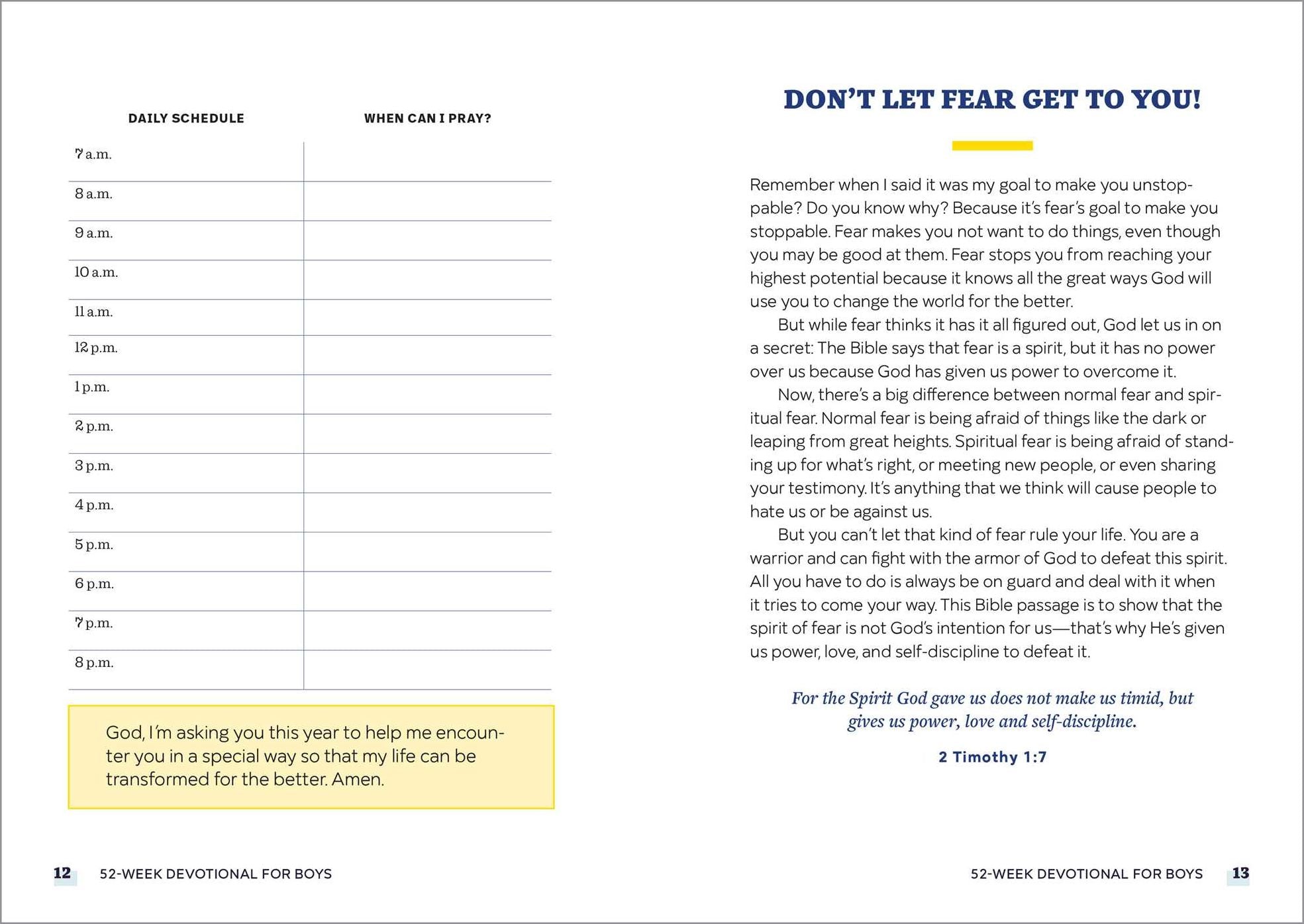 | DAILY SCHEDULE | WHEN CAN I PRAY? |
|---|---|
| 7 a.m. | |
| 8 a.m. | |
| 9 a.m. | |
| 10 a.m. | |
| 11 a.m. | |
| 12 p.m. | |
| 1 p.m. | |
| 2 p.m. | |
| 3 p.m. | |
| 4 p.m. | |
| 5 p.m. | |
| 6 p.m. | |
| 7 p.m. | |
| 8 p.m. | |

God, I'm asking you this year to help me encounter you in a special way so that my life can be transformed for the better. Amen.

12 52-WEEK DEVOTIONAL FOR BOYS

DON'T LET FEAR GET TO YOU!

Remember when I said it was my goal to make you unstoppable? Do you know why? Because it's fear's goal to make you stoppable. Fear makes you not want to do things, even though you may be good at them. Fear stops you from reaching your highest potential because it knows all the great ways God will use you to change the world for the better.

But while fear thinks it has it all figured out, God let us in on a secret: The Bible says that fear is a spirit, but it has no power over us because God has given us power to overcome it.

Now, there's a big difference between normal fear and spiritual fear. Normal fear is being afraid of things like the dark or leaping from great heights. Spiritual fear is being afraid of standing up for what's right, or meeting new people, or even sharing your testimony. It's anything that we think will cause people to hate us or be against us.

But you can't let that kind of fear rule your life. You are a warrior and can fight with the armor of God to defeat this spirit. All you have to do is always be on guard and deal with it when it tries to come your way. This Bible passage is to show that the spirit of fear is not God's intention for us—that's why He's given us power, love, and self-discipline to defeat it.

For the Spirit God gave us does not make us timid, but gives us power, love and self-discipline.

2 Timothy 1:7

52-WEEK DEVOTIONAL FOR BOYS 13